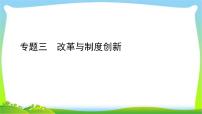 专题三　改革与制度创新